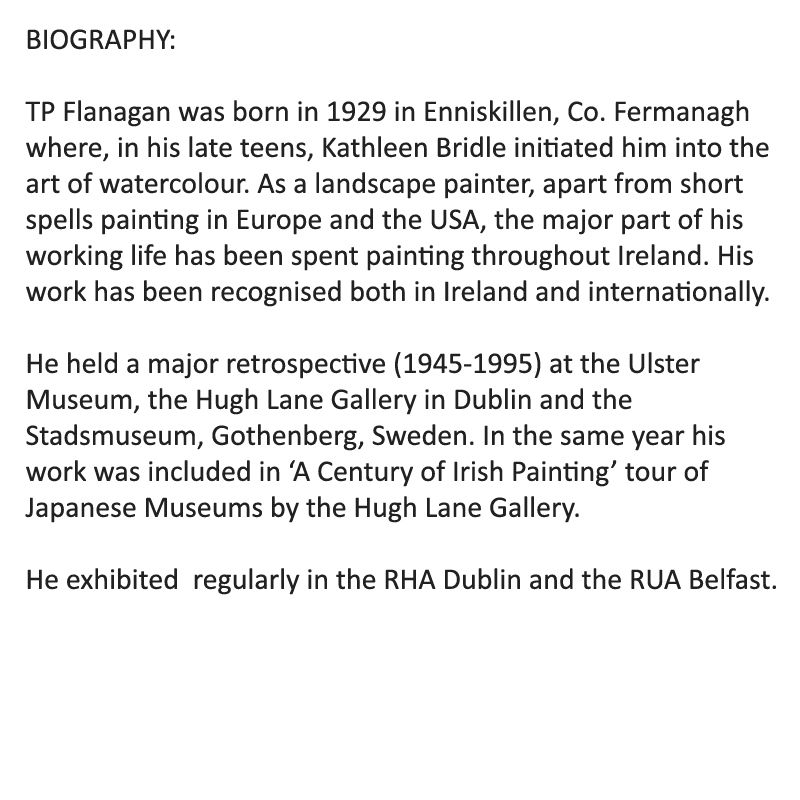 BIOGRAPHY:

TP Flanagan was born in 1929 in Enniskillen, Co. Fermanagh where, in his late teens, Kathleen Bridle initiated him into the art of watercolour. As a landscape painter, apart from short spells painting in Europe and the USA, the major part of his working life has been spent painting throughout Ireland. His work has been recognised both in Ireland and internationally.

He held a major retrospective (1945-1995) at the Ulster Museum, the Hugh Lane Gallery in Dublin and the Stadsmuseum, Gothenberg, Sweden. In the same year his work was included in 'A Century of Irish Painting' tour of Japanese Museums by the Hugh Lane Gallery.

He exhibited  regularly in the RHA Dublin and the RUA Belfast.